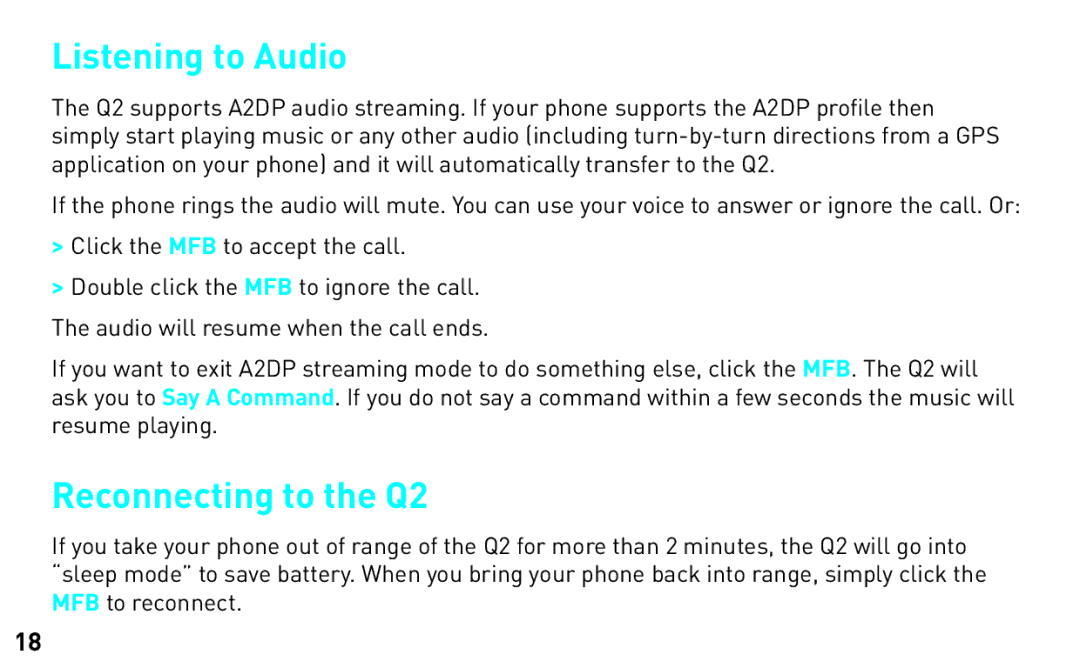 Listening to Audio

The Q2 supports A2DP audio streaming. If your phone supports the A2DP profile then simply start playing music or any other audio (including turn-by-turn directions from a GPS application on your phone) and it will automatically transfer to the Q2.

If the phone rings the audio will mute. You can use your voice to answer or ignore the call. Or:

> Click the MFB to accept the call.

> Double click the MFB to ignore the call.

The audio will resume when the call ends.

If you want to exit A2DP streaming mode to do something else, click the MFB. The Q2 will ask you to Say A Command. If you do not say a command within a few seconds the music will resume playing.

Reconnecting to the Q2

If you take your phone out of range of the Q2 for more than 2 minutes, the Q2 will go into "sleep mode" to save battery. When you bring your phone back into range, simply click the MFB to reconnect.

18